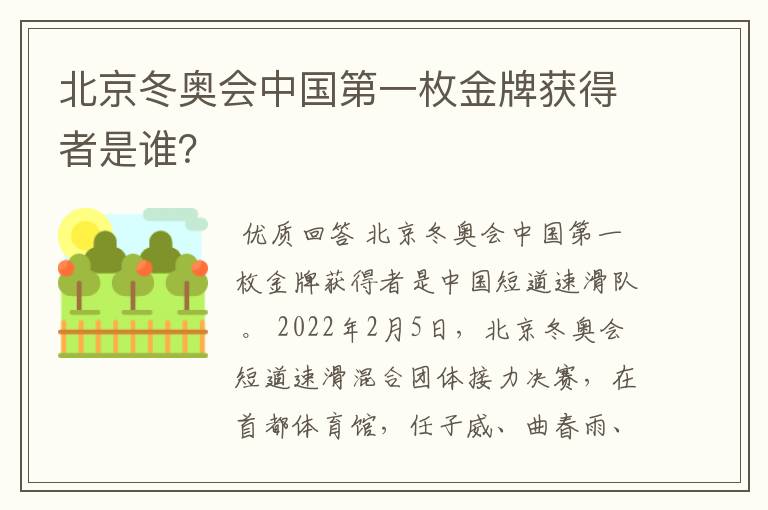 北京冬奥会中国第一枚金牌获得者是谁?

优质回答 北京冬奥会中国第一枚金牌获得者是中国短道速滑队。 2022年2月5日，北京冬奥会短道速滑混合团体接力决赛，在首都体育馆，任子威、曲春雨、